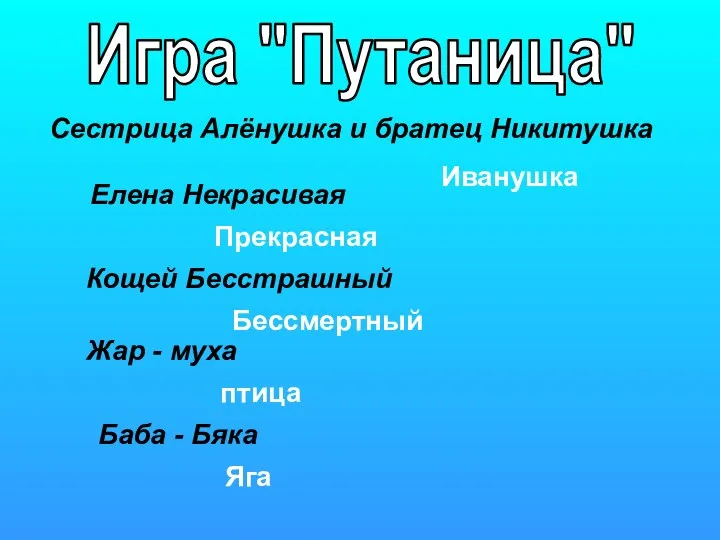 Игра "Путаница"

Сестрица Алёнушка и братец Никитушка

Иванушка

Елена Некрасивая

Прекрасная

Кощей Бесстрашный

Бессмертный

Жар - муха

птица

Баба - Бяка

Яга